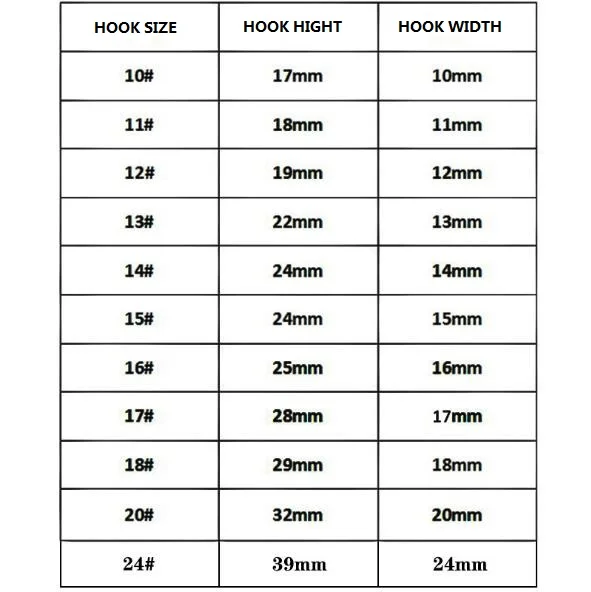 | HOOK SIZE | HOOK HIGHT | HOOK WIDTH |
|---|---|---|
| 10# | 17mm | 10mm |
| 11# | 18mm | 11mm |
| 12# | 19mm | 12mm |
| 13# | 22mm | 13mm |
| 14# | 24mm | 14mm |
| 15# | 24mm | 15mm |
| 16# | 25mm | 16mm |
| 17# | 28mm | 17mm |
| 18# | 29mm | 18mm |
| 20# | 32mm | 20mm |
| 24# | 39mm | 24mm |